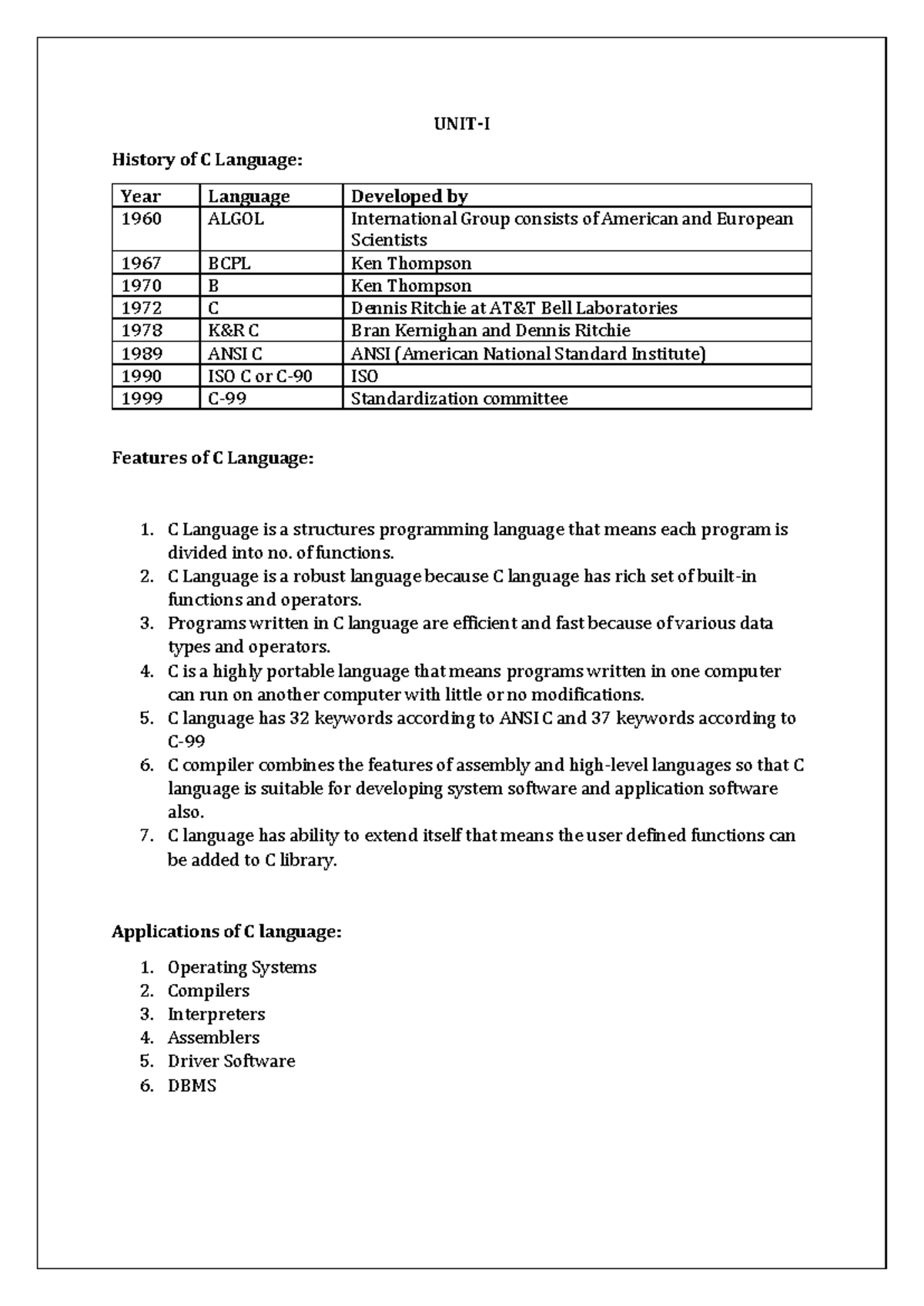 UNIT-I

History of C Language:

| Year | Language | Developed by |
|---|---|---|
| 1960 | ALGOL | International Group consists of American and European Scientists |
| 1967 | BCPL | Ken Thompson |
| 1970 | B | Ken Thompson |
| 1972 | C | Dennis Ritchie at AT&T Bell Laboratories |
| 1978 | K&R C | Bran Kernighan and Dennis Ritchie |
| 1989 | ANSI C | ANSI (American National Standard Institute) |
| 1990 | ISO C or C-90 | ISO |
| 1999 | C-99 | Standardization committee |

Features of C Language:

1. C Language is a structures programming language that means each program is divided into no. of functions.
2. C Language is a robust language because C language has rich set of built-in functions and operators.
3. Programs written in C language are efficient and fast because of various data types and operators.
4. C is a highly portable language that means programs written in one computer can run on another computer with little or no modifications.
5. C language has 32 keywords according to ANSI C and 37 keywords according to C-99
6. C compiler combines the features of assembly and high-level languages so that C language is suitable for developing system software and application software also.
7. C language has ability to extend itself that means the user defined functions can be added to C library.

Applications of C language:

1. Operating Systems
2. Compilers
3. Interpreters
4. Assemblers
5. Driver Software
6. DBMS